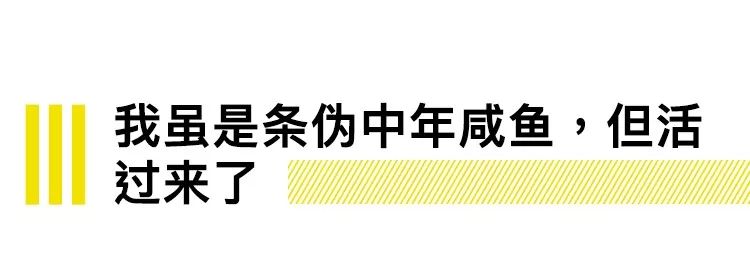 我虽是条伪中年咸鱼，但活过来了